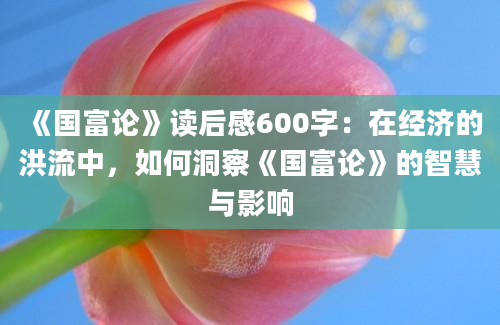 《国富论》读后感600字：在经济的洪流中，如何洞察《国富论》的智慧与影响